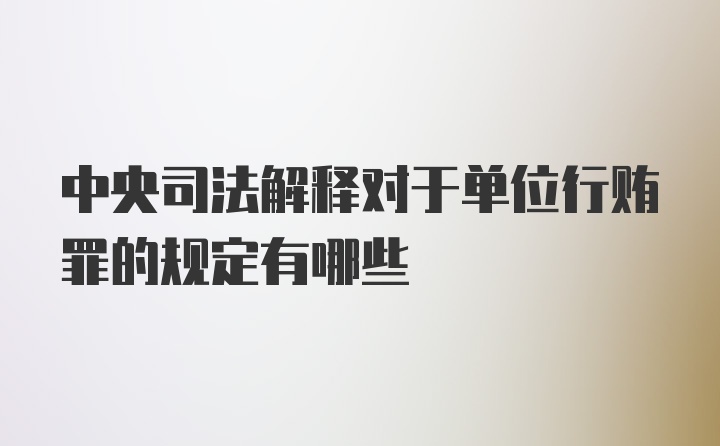 中央司法解释对于单位行贿罪的规定有哪些